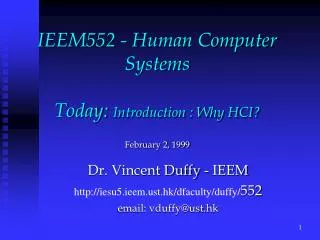 IEEM552 - Human Computer Systems

Today: Introduction : Why HCI?

February 2, 1999

Dr. Vincent Duffy - IEEM

http://iesu5.ieem.ust.hk/dfaculty/duffy/552

email: vduffy@ust.hk

1